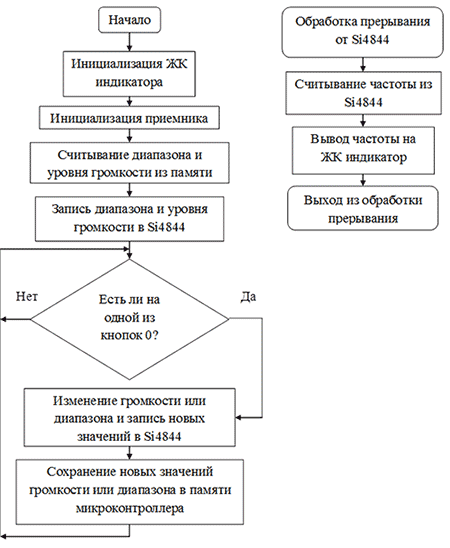 Начало

Инициализация ЖК индикатора

Инициализация приемника

Считывание диапазона и уровня громкости из памяти

Запись диапазона и уровня громкости в Si4844

Нет

Есть ли на одной из кнопок 0?

Да

Изменение громкости или диапазона и запись новых значений в Si4844

Сохранение новых значений громкости или диапазона в памяти микроконтроллера

Обработка прерывания от Si4844

Считывание частоты из Si4844

Вывод частоты на ЖК индикатор

Выход из обработки прерывания